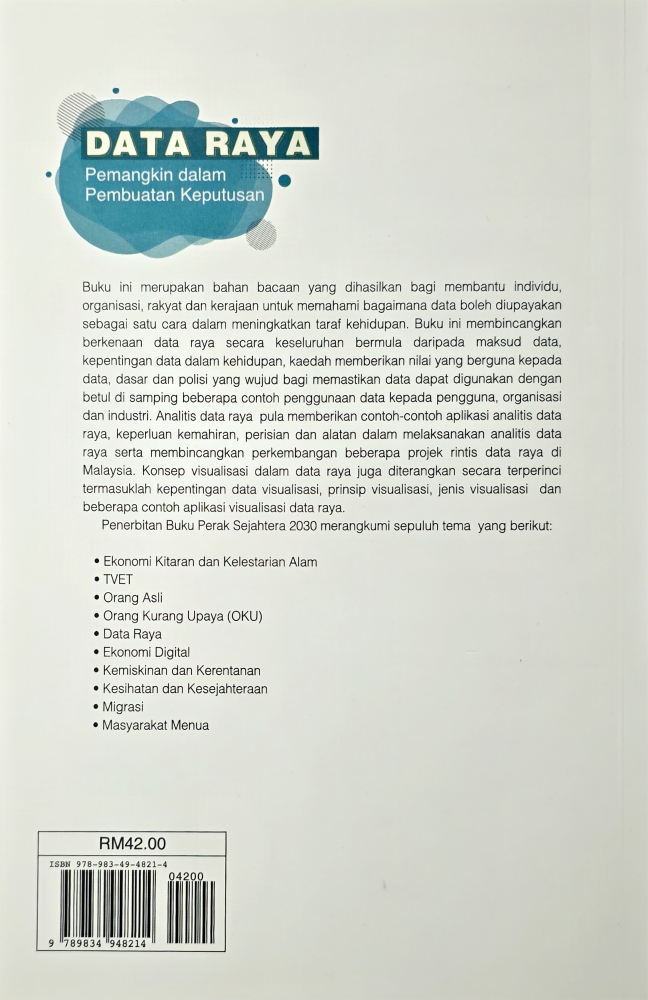 DATA RAYA
Pemangkin dalam Pembuatan Keputusan

Buku ini merupakan bahan bacaan yang dihasilkan bagi membantu individu, organisasi, rakyat dan kerajaan untuk memahami bagaimana data boleh diupayakan sebagai satu cara dalam meningkatkan taraf kehidupan. Buku ini membincangkan berkenaan data raya secara keseluruhan bermula daripada maksud data, kepentingan data dalam kehidupan, kaedah memberikan nilai yang berguna kepada data, dasar dan polisi yang wujud bagi memastikan data dapat digunakan dengan betul di samping beberapa contoh penggunaan data kepada pengguna, organisasi dan industri. Analitis data raya pula memberikan contoh-contoh aplikasi analitis data raya, keperluan kemahiran, perisian dan alatan dalam melaksanakan analitis data raya serta membincangkan perkembangan beberapa projek rintis data raya di Malaysia. Konsep visualisasi dalam data raya juga diterangkan secara terperinci termasuklah kepentingan data visualisasi, prinsip visualisasi, jenis visualisasi dan beberapa contoh aplikasi visualisasi data raya.

Penerbitan Buku Perak Sejahtera 2030 merangkumi sepuluh tema yang berikut:

• Ekonomi Kitaran dan Kelestarian Alam
• TVET
• Orang Asli
• Orang Kurang Upaya (OKU)
• Data Raya
• Ekonomi Digital
• Kemiskinan dan Kerentanan
• Kesihatan dan Kesejahteraan
• Migrasi
• Masyarakat Menua

RM42.00
ISBN 978-983-49-4821-4
04200
9 789834 948214